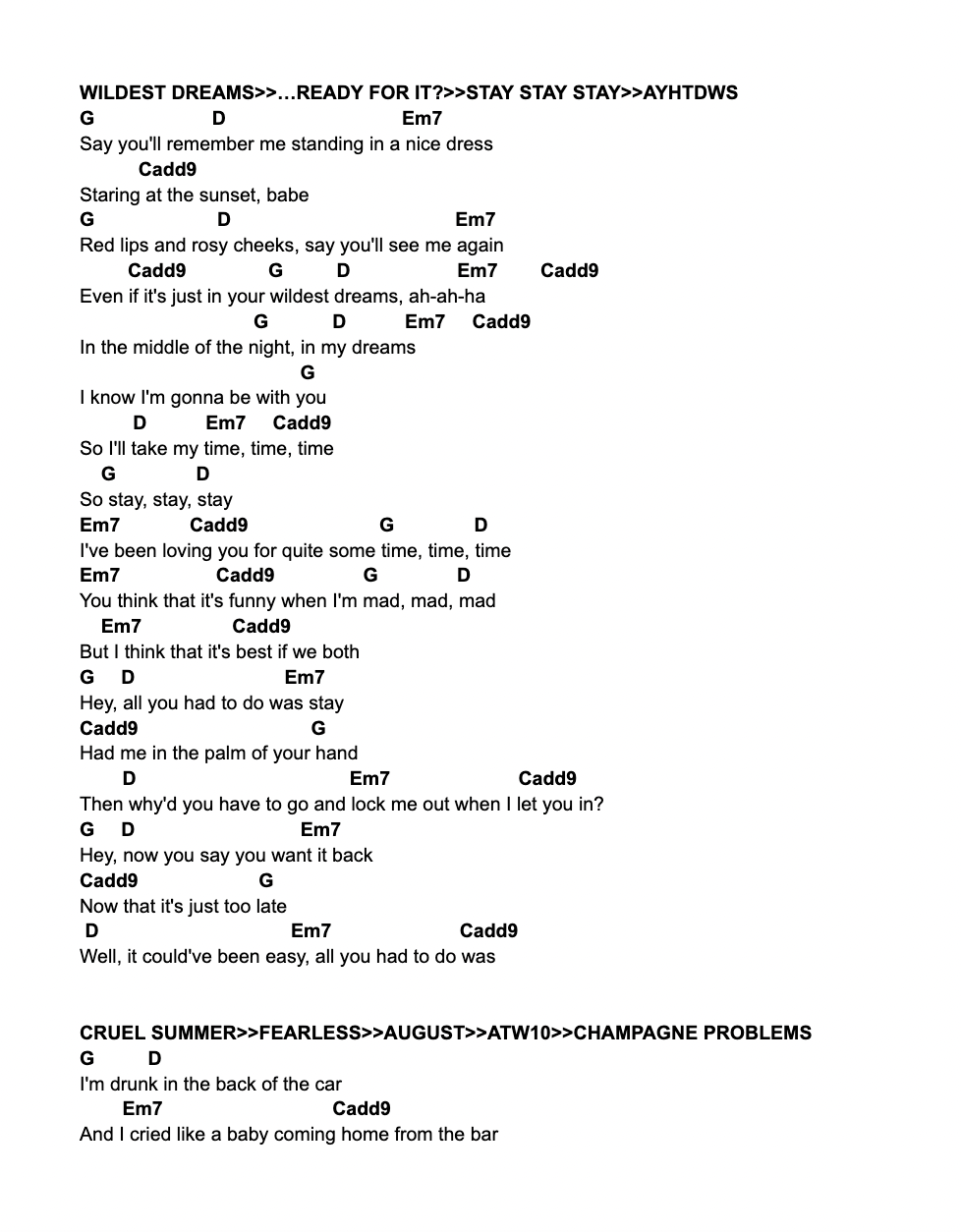 WILDEST DREAMS>>…READY FOR IT?>>STAY STAY STAY>>AYHTDWS
G D Em7
Say you'll remember me standing in a nice dress
Cadd9
Staring at the sunset, babe
G D Em7
Red lips and rosy cheeks, say you'll see me again
Cadd9 G D Em7 Cadd9
Even if it's just in your wildest dreams, ah-ah-ha
G D Em7 Cadd9
In the middle of the night, in my dreams
G
I know I'm gonna be with you
D Em7 Cadd9
So I'll take my time, time, time
G D
So stay, stay, stay
Em7 Cadd9 G D
I've been loving you for quite some time, time, time
Em7 Cadd9 G D
You think that it's funny when I'm mad, mad, mad
Em7 Cadd9
But I think that it's best if we both
G D Em7
Hey, all you had to do was stay
Cadd9 G
Had me in the palm of your hand
D Em7 Cadd9
Then why'd you have to go and lock me out when I let you in?
G D Em7
Hey, now you say you want it back
Cadd9 G
Now that it's just too late
D Em7 Cadd9
Well, it could've been easy, all you had to do was

CRUEL SUMMER>>FEARLESS>>AUGUST>>ATW10>>CHAMPAGNE PROBLEMS
G D
I'm drunk in the back of the car
Em7 Cadd9
And I cried like a baby coming home from the bar